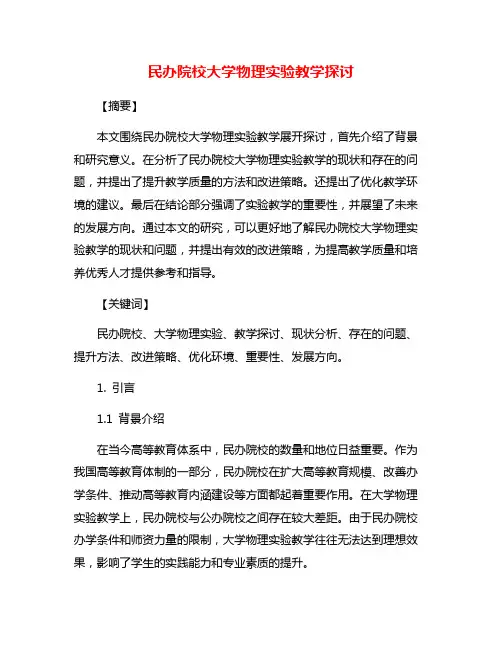 民办院校大学物理实验教学探讨

【摘要】

本文围绕民办院校大学物理实验教学展开探讨，首先介绍了背景和研究意义。在分析了民办院校大学物理实验教学的现状和存在的问题，并提出了提升教学质量的方法和改进策略。还提出了优化教学环境的建议。最后在结论部分强调了实验教学的重要性，并展望了未来的发展方向。通过本文的研究，可以更好地了解民办院校大学物理实验教学的现状和问题，并提出有效的改进策略，为提高教学质量和培养优秀人才提供参考和指导。

【关键词】

民办院校、大学物理实验、教学探讨、现状分析、存在的问题、提升方法、改进策略、优化环境、重要性、发展方向。

1. 引言

1.1 背景介绍

在当今高等教育体系中，民办院校的数量和地位日益重要。作为我国高等教育体制的一部分，民办院校在扩大高等教育规模、改善办学条件、推动高等教育内涵建设等方面都起着重要作用。在大学物理实验教学上，民办院校与公办院校之间存在较大差距。由于民办院校办学条件和师资力量的限制，大学物理实验教学往往无法达到理想效果，影响了学生的实践能力和专业素质的提升。